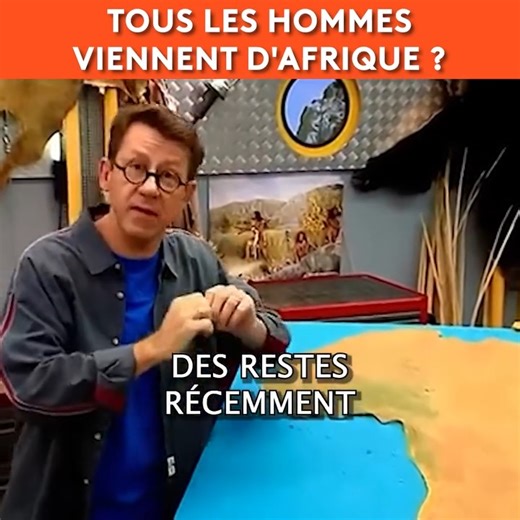 TOUS LES HOMMES VIENNENT D'AFRIQUE ?

DES RESTES RÉCEMMENT